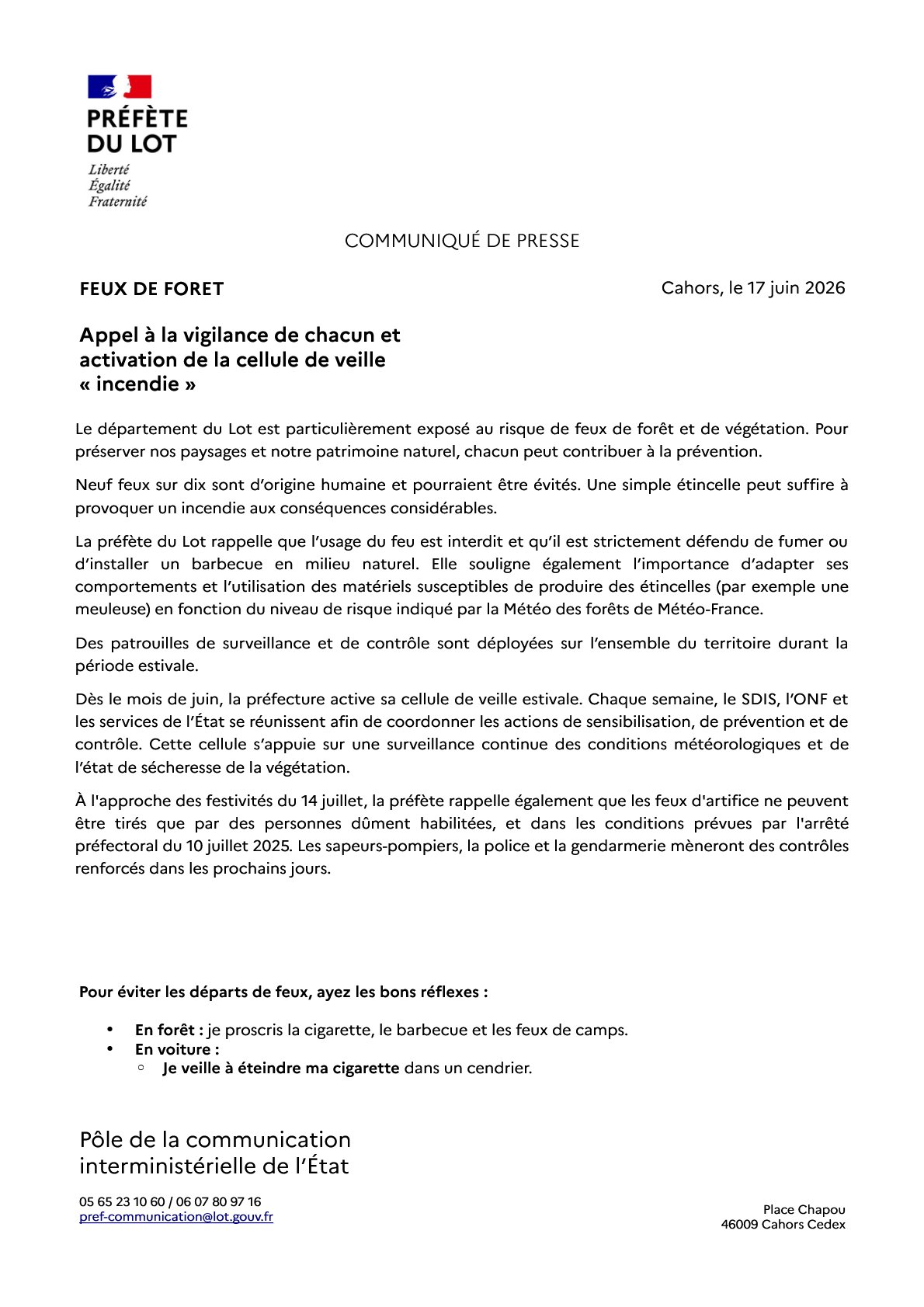 PRÉFÈTE
DU LOT
Liberté
Égalité
Fraternité

COMMUNIQUÉ DE PRESSE

FEUX DE FORET

Cahors, le 17 juin 2026

Appel à la vigilance de chacun et activation de la cellule de veille « incendie »

Le département du Lot est particulièrement exposé au risque de feux de forêt et de végétation. Pour préserver nos paysages et notre patrimoine naturel, chacun peut contribuer à la prévention.

Neuf feux sur dix sont d'origine humaine et pourraient être évités. Une simple étincelle peut suffire à provoquer un incendie aux conséquences considérables.

La préfète du Lot rappelle que l'usage du feu est interdit et qu'il est strictement défendu de fumer ou d'installer un barbecue en milieu naturel. Elle souligne également l'importance d'adapter ses comportements et l'utilisation des matériels susceptibles de produire des étincelles (par exemple une meuleuse) en fonction du niveau de risque indiqué par la Météo des forêts de Météo-France.

Des patrouilles de surveillance et de contrôle sont déployées sur l'ensemble du territoire durant la période estivale.

Dès le mois de juin, la préfecture active sa cellule de veille estivale. Chaque semaine, le SDIS, l'ONF et les services de l'État se réunissent afin de coordonner les actions de sensibilisation, de prévention et de contrôle. Cette cellule s'appuie sur une surveillance continue des conditions météorologiques et de l'état de sécheresse de la végétation.

À l'approche des festivités du 14 juillet, la préfète rappelle également que les feux d'artifice ne peuvent être tirés que par des personnes dûment habilitées, et dans les conditions prévues par l'arrêté préfectoral du 10 juillet 2025. Les sapeurs-pompiers, la police et la gendarmerie mèneront des contrôles renforcés dans les prochains jours.

Pour éviter les départs de feux, ayez les bons réflexes :

• En forêt : je proscris la cigarette, le barbecue et les feux de camps.
• En voiture :
  ◦ Je veille à éteindre ma cigarette dans un cendrier.

Pôle de la communication interministérielle de l'État

05 65 23 10 60 / 06 07 80 97 16
pref-communication@lot.gouv.fr

Place Chapou
46009 Cahors Cedex